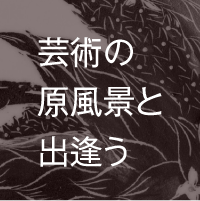 芸術の
原風景と
出逢う